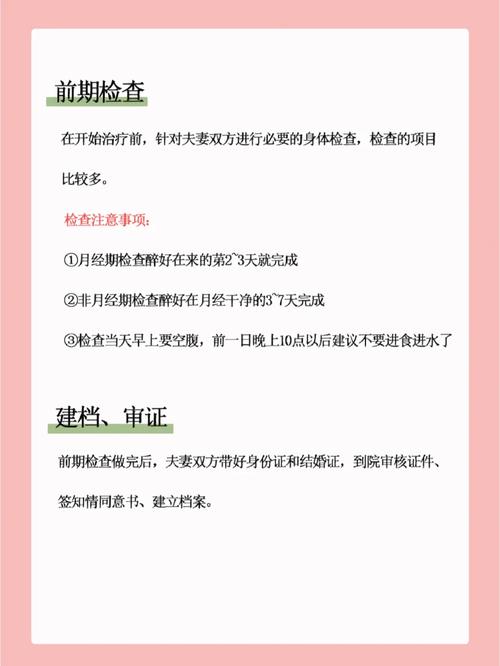 前期检查

在开始治疗前，针对夫妻双方进行必要的身体检查，检查的项目比较多。

检查注意事项：

①月经期检查醉好在来的第2~3天就完成

②非月经期检查醉好在月经干净的3~7天完成

③检查当天早上要空腹，前一日晚上10点以后建议不要进食进水了

建档、审证

前期检查做完后，夫妻双方带好身份证和结婚证，到院审核证件、签知情同意书、建立档案。